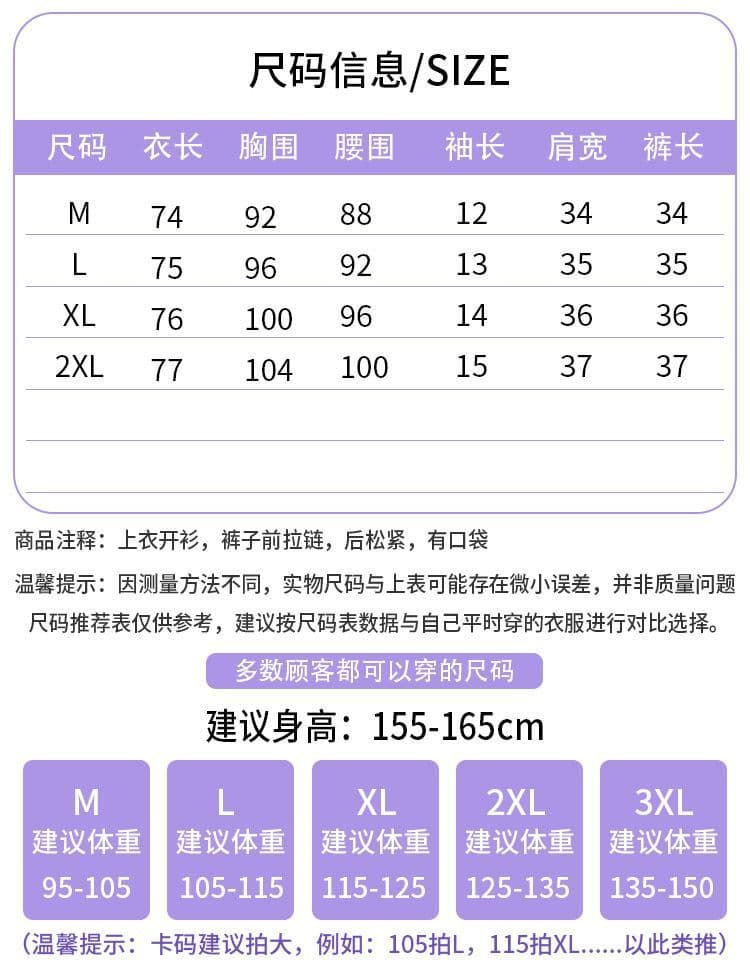 尺码信息/SIZE

| 尺码 | 衣长 | 胸围 | 腰围 | 袖长 | 肩宽 | 裤长 |
|---|---|---|---|---|---|---|
| M | 74 | 92 | 88 | 12 | 34 | 34 |
| L | 75 | 96 | 92 | 13 | 35 | 35 |
| XL | 76 | 100 | 96 | 14 | 36 | 36 |
| 2XL | 77 | 104 | 100 | 15 | 37 | 37 |

商品注释：上衣开衫，裤子前拉链，后松紧，有口袋

温馨提示：因测量方法不同，实物尺码与上表可能存在微小误差，并非质量问题 尺码推荐表仅供参考，建议按尺码表数据与自己平时穿的衣服进行对比选择。

多数顾客都可以穿的尺码

建议身高：155-165cm

M 建议体重 95-105

L 建议体重 105-115

XL 建议体重 115-125

2XL 建议体重 125-135

3XL 建议体重 135-150

（温馨提示：卡码建议拍大，例如：105拍L，115拍XL......以此类推）